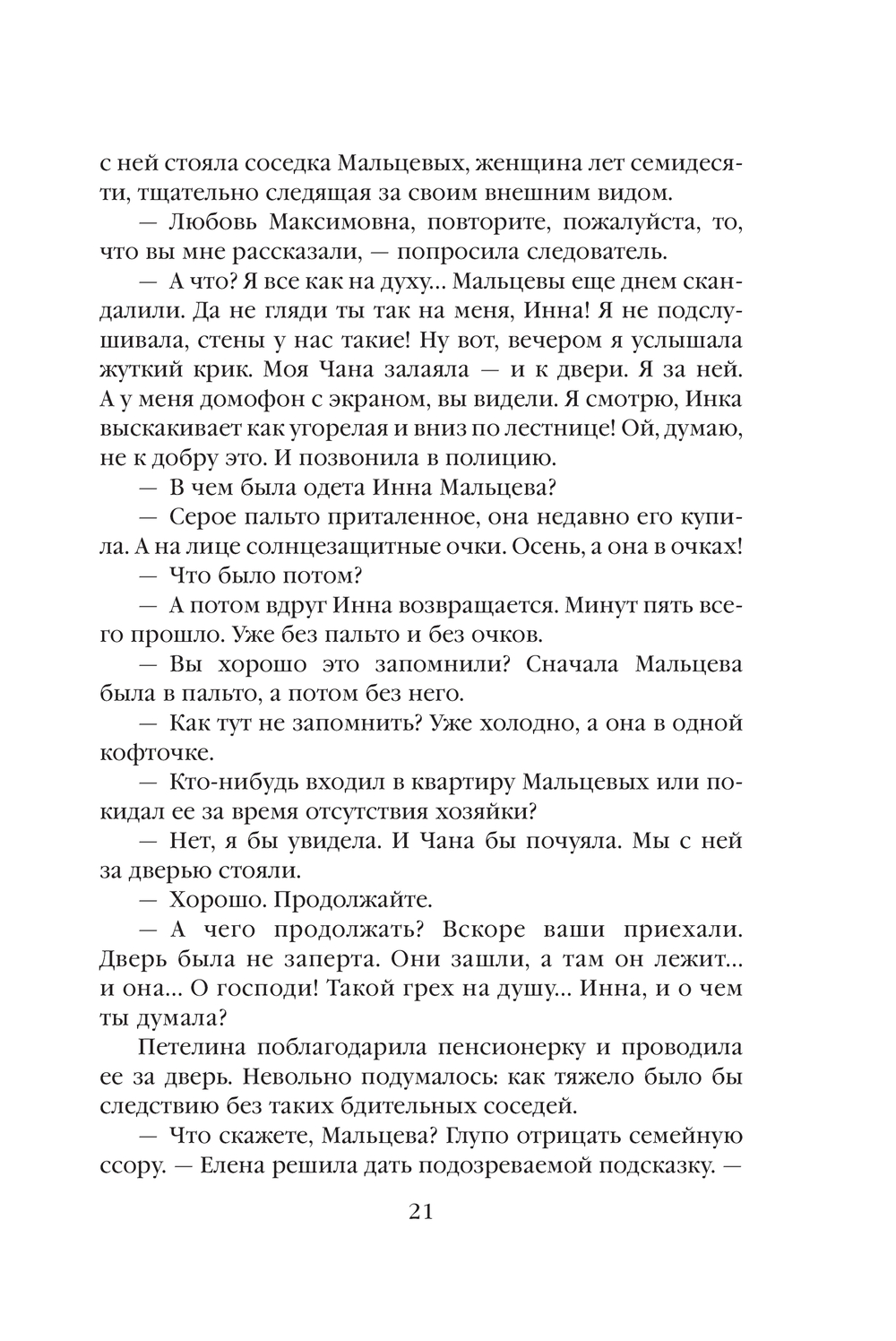 с ней стояла соседка Мальцевых, женщина лет семидесяти, тщательно следящая за своим внешним видом.

— Любовь Максимовна, повторите, пожалуйста, то, что вы мне рассказали, — попросила следователь.

— А что? Я все как на духу... Мальцевы еще днем скандалили. Да не гляди ты так на меня, Инна! Я не подслушивала, стены у нас такие! Ну вот, вечером я услышала жуткий крик. Моя Чана залаяла — и к двери. Я за ней. А у меня домофон с экраном, вы видели. Я смотрю, Инка выскакивает как угорелая и вниз по лестнице! Ой, думаю, не к добру это. И позвонила в полицию.

— В чем была одета Инна Мальцева?

— Серое пальто приталенное, она недавно его купила. А на лице солнцезащитные очки. Осень, а она в очках!

— Что было потом?

— А потом вдруг Инна возвращается. Минут пять всего прошло. Уже без пальто и без очков.

— Вы хорошо это запомнили? Сначала Мальцева была в пальто, а потом без него.

— Как тут не запомнить? Уже холодно, а она в одной кофточке.

— Кто-нибудь входил в квартиру Мальцевых или покидал ее за время отсутствия хозяйки?

— Нет, я бы увидела. И Чана бы почуяла. Мы с ней за дверью стояли.

— Хорошо. Продолжайте.

— А чего продолжать? Вскоре ваши приехали. Дверь была не заперта. Они зашли, а там он лежит... и она... О господи! Такой грех на душу... Инна, и о чем ты думала?

Петелина поблагодарила пенсионерку и проводила ее за дверь. Невольно подумалось: как тяжело было бы следствию без таких бдительных соседей.

— Что скажете, Мальцева? Глупо отрицать семейную ссору. — Елена решила дать подозреваемой подсказку. —

21